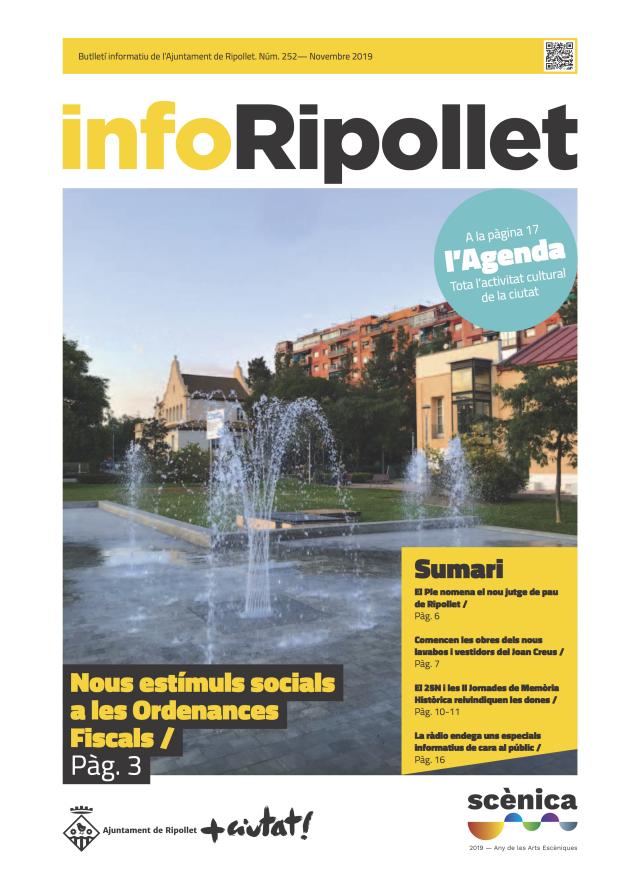 Butlletí informatiu de l'Ajuntament de Ripollet. Núm. 252— Novembre 2019

infoRipollet

A la pàgina 17
l'Agenda
Tota l'activitat cultural de la ciutat

Sumari

El Ple nomena el nou jutge de pau de Ripollet /
Pàg. 6

Comencen les obres dels nous lavabos i vestidors del Joan Creus /
Pàg. 7

El 25N i les II Jornades de Memòria Històrica reivindiquen les dones /
Pàg. 10-11

La ràdio endega uns especials informatius de cara al públic /
Pàg. 16

Nous estímuls socials a les Ordenances Fiscals /
Pàg. 3

Ajuntament de Ripollet +ciutat!

scènica
2019 — Any de les Arts Escèniques